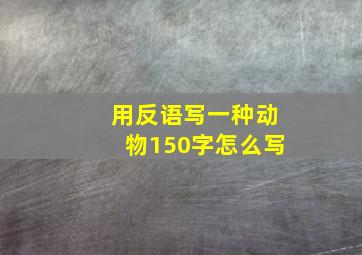 用反语写一种动物150字怎么写